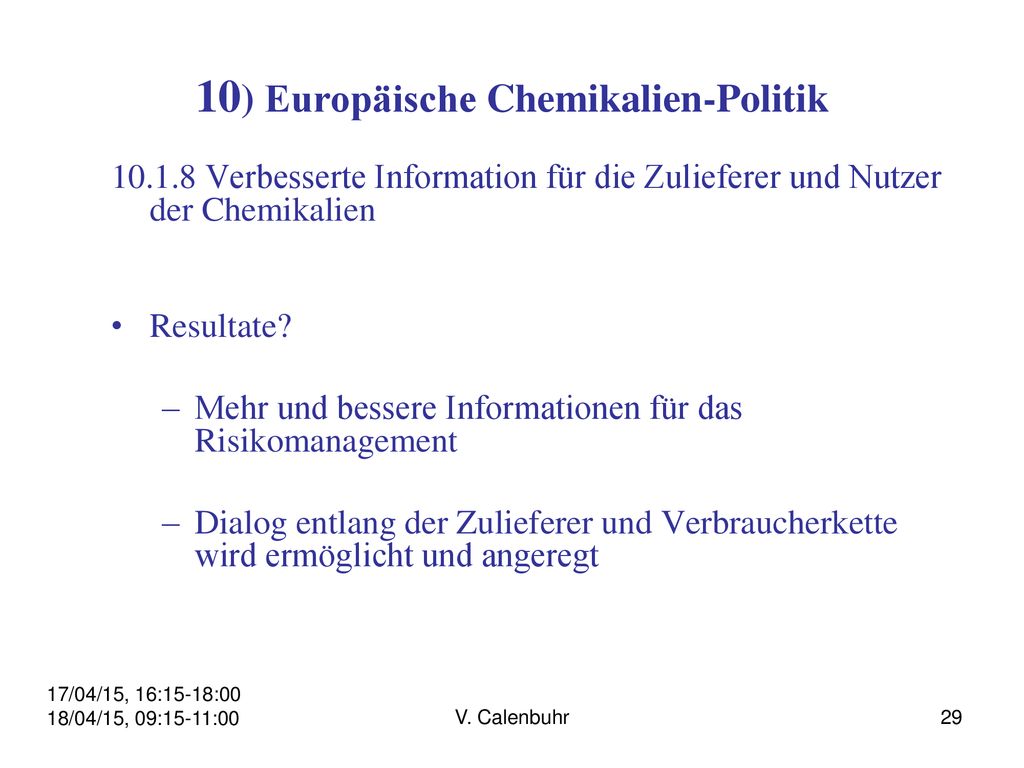 10) Europäische Chemikalien-Politik

10.1.8 Verbesserte Information für die Zulieferer und Nutzer der Chemikalien

• Resultate?

– Mehr und bessere Informationen für das Risikomanagement

– Dialog entlang der Zulieferer und Verbraucherkette wird ermöglicht und angeregt

17/04/15, 16:15-18:00
18/04/15, 09:15-11:00

V. Calenbuhr

29